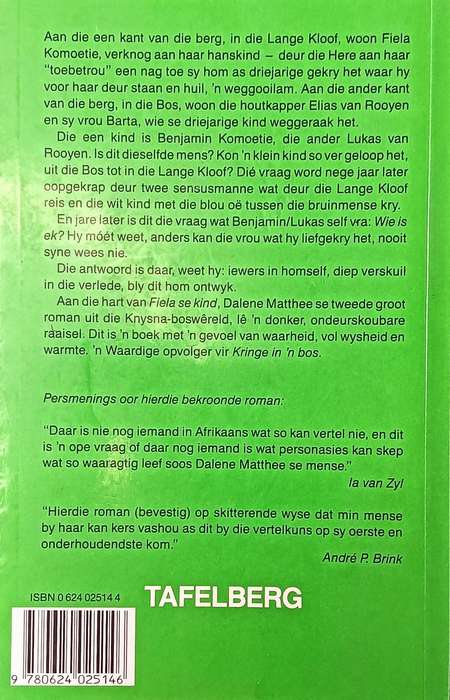 Aan die een kant van die berg, in die Lange Kloof, woon Fiela Komoetie, verknog aan haar hanskind – deur die Here aan haar "toebetrou" een nag toe sy hom as driejarige gekry het waar hy voor haar deur staan en huil, 'n weggooilam. Aan die ander kant van die berg, in die Bos, woon die houtkapper Elias van Rooyen en sy vrou Barta, wie se driejarige kind weggeraak het.

Die een kind is Benjamin Komoetie, die ander Lukas van Rooyen. Is dit dieselfde mens? Kon 'n klein kind so ver geloop het, uit die Bos tot in die Lange Kloof? Dié vraag word nege jaar later oopgekrap deur twee sensusmanne wat deur die Lange Kloof reis en die wit kind met die blou oë tussen die bruinmense kry.

En jare later is dit die vraag wat Benjamin/Lukas self vra: Wie is ek? Hy móét weet, anders kan die vrou wat hy liefgekry het, nooit syne wees nie.

Die antwoord is daar, weet hy: iewers in homself, diep verskuil in die verlede, bly dit hom ontwyk.

Aan die hart van Fiela se kind, Dalene Matthee se tweede groot roman uit die Knysna-boswêreld, lê 'n donker, ondeurskoubare raaisel. Dit is 'n boek met 'n gevoel van waarheid, vol wysheid en warmte. 'n Waardige opvolger vir Kringe in 'n bos.

Persmenings oor hierdie bekroonde roman:

"Daar is nie nog iemand in Afrikaans wat so kan vertel nie, en dit is 'n ope vraag of daar nog iemand is wat personasies kan skep wat so waaragtig leef soos Dalene Matthee se mense."
Ia van Zyl

"Hierdie roman (bevestig) op skitterende wyse dat min mense by haar kan kers vashou as dit by die vertelkuns op sy oerste en onderhoudendste kom."
André P. Brink

ISBN 0 624 02514 4

TAFELBERG

9 780624 025146